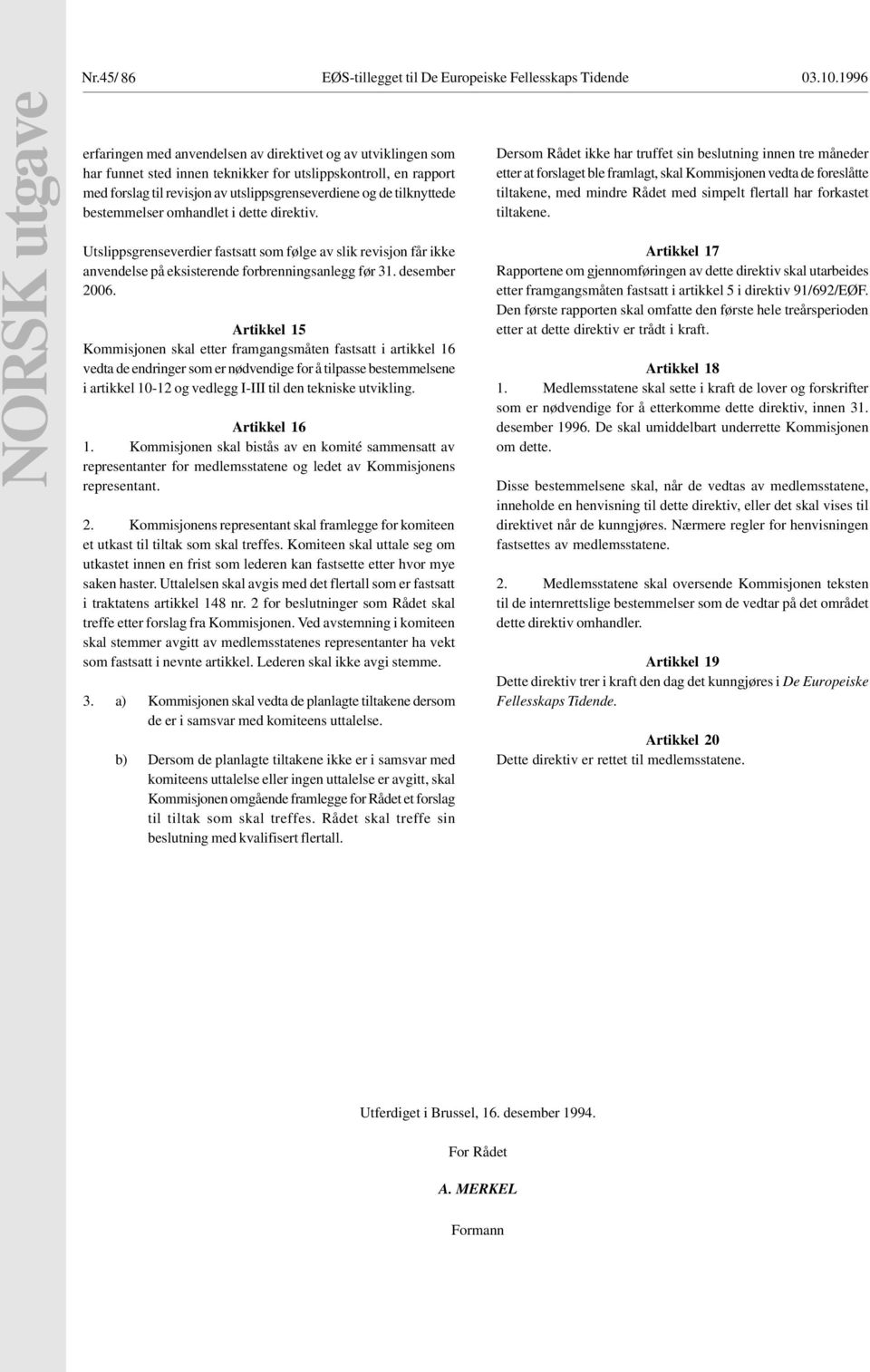 NORSK utgave

Nr.45/ 86 EØS-tillegget til De Europeiske Fellesskaps Tidende 03.10.1996

erfaringen med anvendelsen av direktivet og av utviklingen som har funnet sted innen teknikker for utslippskontroll, en rapport med forslag til revisjon av utslippsgrenseverdiene og de tilknyttede bestemmelser omhandlet i dette direktiv.

Utslippsgrenseverdier fastsatt som følge av slik revisjon får ikke anvendelse på eksisterende forbrenningsanlegg før 31. desember 2006.

Artikkel 15

Kommisjonen skal etter framgangsmåten fastsatt i artikkel 16 vedta de endringer som er nødvendige for å tilpasse bestemmelsene i artikkel 10-12 og vedlegg I-III til den tekniske utvikling.

Artikkel 16

1. Kommisjonen skal bistås av en komité sammensatt av representanter for medlemsstatene og ledet av Kommisjonens representant.

2. Kommisjonens representant skal framlegge for komiteen et utkast til tiltak som skal treffes. Komiteen skal uttale seg om utkastet innen en frist som lederen kan fastsette etter hvor mye saken haster. Uttalelsen skal avgis med det flertall som er fastsatt i traktatens artikkel 148 nr. 2 for beslutninger som Rådet skal treffe etter forslag fra Kommisjonen. Ved avstemning i komiteen skal stemmer avgitt av medlemsstatenes representanter ha vekt som fastsatt i nevnte artikkel. Lederen skal ikke avgi stemme.

3. a) Kommisjonen skal vedta de planlagte tiltakene dersom de er i samsvar med komiteens uttalelse.

b) Dersom de planlagte tiltakene ikke er i samsvar med komiteens uttalelse eller ingen uttalelse er avgitt, skal Kommisjonen omgående framlegge for Rådet et forslag til tiltak som skal treffes. Rådet skal treffe sin beslutning med kvalifisert flertall.

Dersom Rådet ikke har truffet sin beslutning innen tre måneder etter at forslaget ble framlagt, skal Kommisjonen vedta de foreslåtte tiltakene, med mindre Rådet med simpelt flertall har forkastet tiltakene.

Artikkel 17

Rapportene om gjennomføringen av dette direktiv skal utarbeides etter framgangsmåten fastsatt i artikkel 5 i direktiv 91/692/EØF. Den første rapporten skal omfatte den første hele treårsperioden etter at dette direktiv er trådt i kraft.

Artikkel 18

1. Medlemsstatene skal sette i kraft de lover og forskrifter som er nødvendige for å etterkomme dette direktiv, innen 31. desember 1996. De skal umiddelbart underrette Kommisjonen om dette.

Disse bestemmelsene skal, når de vedtas av medlemsstatene, inneholde en henvisning til dette direktiv, eller det skal vises til direktivet når de kunngjøres. Nærmere regler for henvisningen fastsettes av medlemsstatene.

2. Medlemsstatene skal oversende Kommisjonen teksten til de internrettslige bestemmelser som de vedtar på det området dette direktiv omhandler.

Artikkel 19

Dette direktiv trer i kraft den dag det kunngjøres i De Europeiske Fellesskaps Tidende.

Artikkel 20

Dette direktiv er rettet til medlemsstatene.

Utferdiget i Brussel, 16. desember 1994.

For Rådet

A. MERKEL

Formann